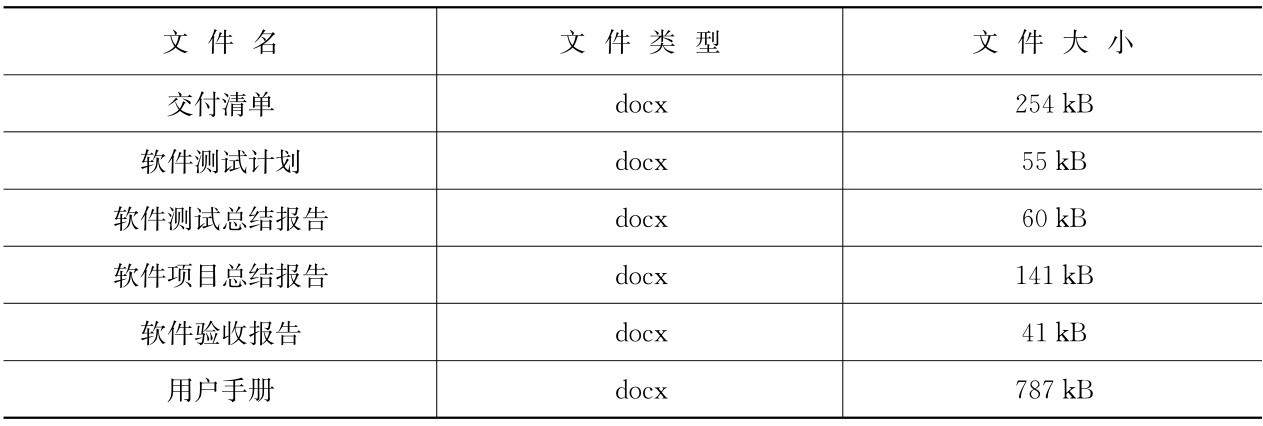 | 文件名 | 文件类型 | 文件大小 |
|---|---|---|
| 交付清单 | docx | 254 kB |
| 软件测试计划 | docx | 55 kB |
| 软件测试总结报告 | docx | 60 kB |
| 软件项目总结报告 | docx | 141 kB |
| 软件验收报告 | docx | 41 kB |
| 用户手册 | docx | 787 kB |